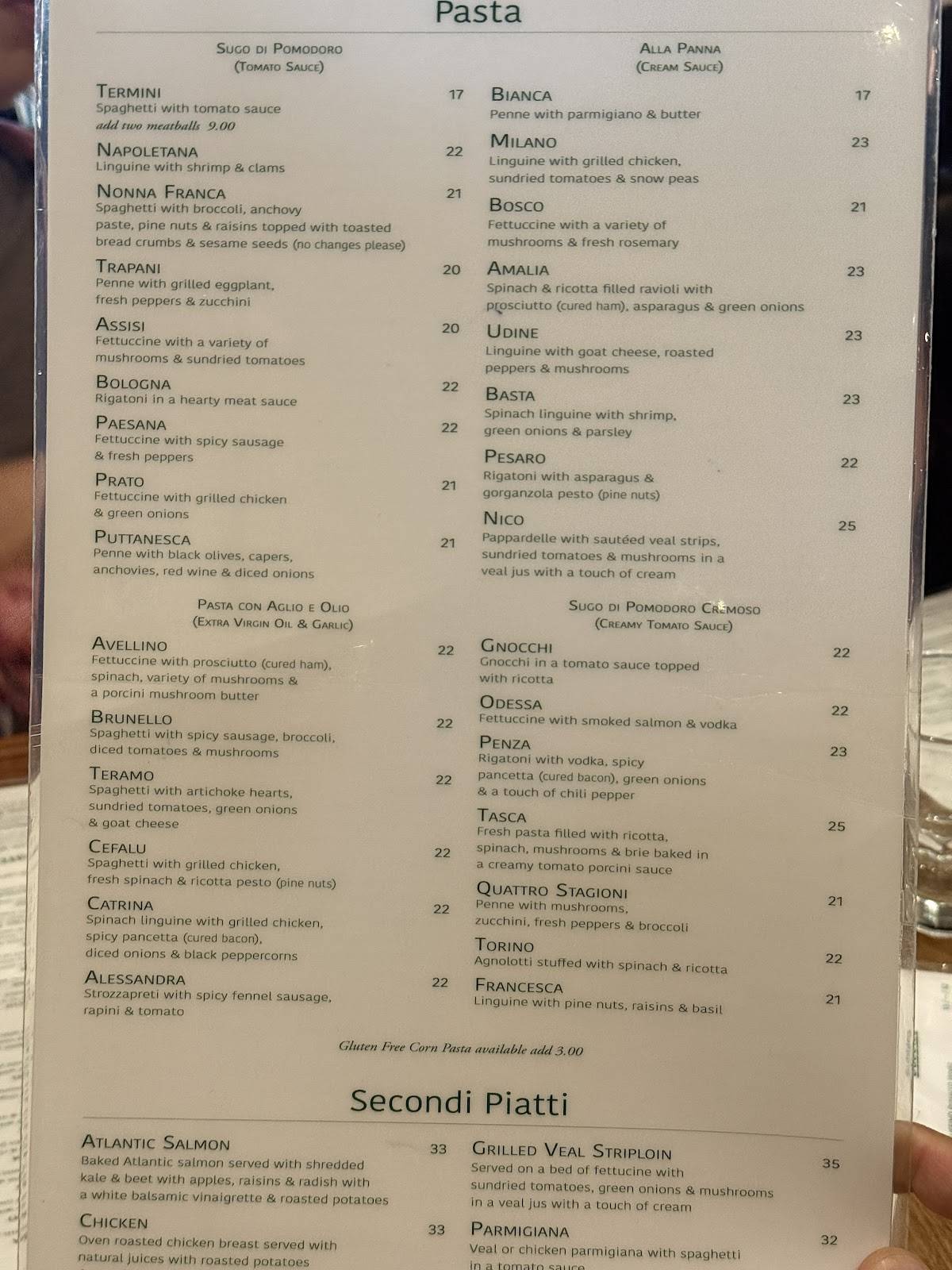 Pasta

SUGO DI POMODORO
(TOMATO SAUCE)

TERMINI 17
Spaghetti with tomato sauce
add two meatballs 9.00

NAPOLETANA 22
Linguine with shrimp & clams

NONNA FRANCA 21
Spaghetti with broccoli, anchovy paste, pine nuts & raisins topped with toasted bread crumbs & sesame seeds (no changes please)

TRAPANI 20
Penne with grilled eggplant, fresh peppers & zucchini

ASSISI 20
Fettuccine with a variety of mushrooms & sundried tomatoes

BOLOGNA 22
Rigatoni in a hearty meat sauce

PAESANA 22
Fettuccine with spicy sausage & fresh peppers

PRATO 21
Fettuccine with grilled chicken & green onions

PUTTANESCA 21
Penne with black olives, capers, anchovies, red wine & diced onions

PASTA CON AGLIO E OLIO
(EXTRA VIRGIN OIL & GARLIC)

AVELLINO 22
Fettuccine with prosciutto (cured ham), spinach, variety of mushrooms & a porcini mushroom butter

BRUNELLO 22
Spaghetti with spicy sausage, broccoli, diced tomatoes & mushrooms

TERAMO 22
Spaghetti with artichoke hearts, sundried tomatoes, green onions & goat cheese

CEFALU 22
Spaghetti with grilled chicken, fresh spinach & ricotta pesto (pine nuts)

CATRINA 22
Spinach linguine with grilled chicken, spicy pancetta (cured bacon), diced onions & black peppercorns

ALESSANDRA 22
Strozzapreti with spicy fennel sausage, rapini & tomato

ALLA PANNA
(CREAM SAUCE)

BIANCA 17
Penne with parmigiano & butter

MILANO 23
Linguine with grilled chicken, sundried tomatoes & snow peas

BOSCO 21
Fettuccine with a variety of mushrooms & fresh rosemary

AMALIA 23
Spinach & ricotta filled ravioli with prosciutto (cured ham), asparagus & green onions

UDINE 23
Linguine with goat cheese, roasted peppers & mushrooms

BASTA 23
Spinach linguine with shrimp, green onions & parsley

PESARO 22
Rigatoni with asparagus & gorganzola pesto (pine nuts)

NICO 25
Pappardelle with sautéed veal strips, sundried tomatoes & mushrooms in a veal jus with a touch of cream

SUGO DI POMODORO CREMOSO
(CREAMY TOMATO SAUCE)

GNOCCHI 22
Gnocchi in a tomato sauce topped with ricotta

ODESSA 22
Fettuccine with smoked salmon & vodka

PENZA 23
Rigatoni with vodka, spicy pancetta (cured bacon), green onions & a touch of chili pepper

TASCA 25
Fresh pasta filled with ricotta, spinach, mushrooms & brie baked in a creamy tomato porcini sauce

QUATTRO STAGIONI 21
Penne with mushrooms, zucchini, fresh peppers & broccoli

TORINO 22
Agnolotti stuffed with spinach & ricotta

FRANCESCA 21
Linguine with pine nuts, raisins & basil

Gluten Free Corn Pasta available add 3.00

Secondi Piatti

ATLANTIC SALMON 33
Baked Atlantic salmon served with shredded kale & beet with apples, raisins & radish with a white balsamic vinaigrette & roasted potatoes

CHICKEN 33
Oven roasted chicken breast served with natural juices with roasted potatoes

GRILLED VEAL STRIPLOIN 35
Served on a bed of fettucine with sundried tomatoes, green onions & mushrooms in a veal jus with a touch of cream

PARMIGIANA 32
Veal or chicken parmigiana with spaghetti in a tomato sauce